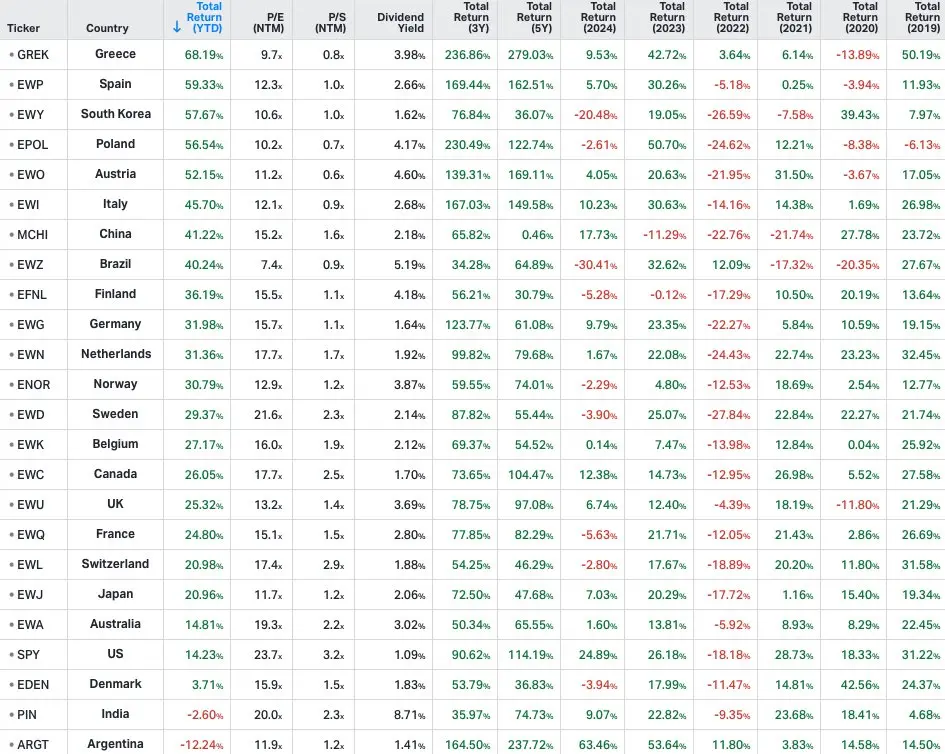 | Ticker | Country | ↓ Total Return (YTD) | P/E (NTM) | P/S (NTM) | Dividend Yield | Total Return (3Y) | Total Return (5Y) | Total Return (2024) | Total Return (2023) | Total Return (2022) | Total Return (2021) | Total Return (2020) | Total Return (2019) |
|---|---|---|---|---|---|---|---|---|---|---|---|---|---|
| • GREK | Greece | 68.19% | 9.7x | 0.8x | 3.98% | 236.86% | 279.03% | 9.53% | 42.72% | 3.64% | 6.14% | -13.89% | 50.19% |
| • EWP | Spain | 59.33% | 12.3x | 1.0x | 2.66% | 169.44% | 162.51% | 5.70% | 30.26% | -5.18% | 0.25% | -3.94% | 11.93% |
| • EWY | South Korea | 57.67% | 10.6x | 1.0x | 1.62% | 76.84% | 36.07% | -20.48% | 19.05% | -26.59% | -7.58% | 39.43% | 7.97% |
| • EPOL | Poland | 56.54% | 10.2x | 0.7x | 4.17% | 230.49% | 122.74% | -2.61% | 50.70% | -24.62% | 12.21% | -8.38% | -6.13% |
| • EWO | Austria | 52.15% | 11.2x | 0.6x | 4.60% | 139.31% | 169.11% | 4.05% | 20.63% | -21.95% | 31.50% | -3.67% | 17.05% |
| • EWI | Italy | 45.70% | 12.1x | 0.9x | 2.68% | 167.03% | 149.58% | 10.23% | 30.63% | -14.16% | 14.38% | 1.69% | 26.98% |
| • MCHI | China | 41.22% | 15.2x | 1.6x | 2.18% | 65.82% | 0.46% | 17.73% | -11.29% | -22.76% | -21.74% | 27.78% | 23.72% |
| • EWZ | Brazil | 40.24% | 7.4x | 0.9x | 5.19% | 34.28% | 64.89% | -30.41% | 32.62% | 12.09% | -17.32% | -20.35% | 27.67% |
| • EFNL | Finland | 36.19% | 15.5x | 1.1x | 4.18% | 56.21% | 30.79% | -5.28% | -0.12% | -17.29% | 10.50% | 20.19% | 13.64% |
| • EWG | Germany | 31.98% | 15.7x | 1.1x | 1.64% | 123.77% | 61.08% | 9.79% | 23.35% | -22.27% | 5.84% | 10.59% | 19.15% |
| • EWN | Netherlands | 31.36% | 17.7x | 1.7x | 1.92% | 99.82% | 79.68% | 1.67% | 22.08% | -24.43% | 22.74% | 23.23% | 32.45% |
| • ENOR | Norway | 30.79% | 12.9x | 1.2x | 3.87% | 59.55% | 74.01% | -2.29% | 4.80% | -12.53% | 18.69% | 2.54% | 12.77% |
| • EWD | Sweden | 29.37% | 21.6x | 2.3x | 2.14% | 87.82% | 55.44% | -3.90% | 25.07% | -27.84% | 22.84% | 22.27% | 21.74% |
| • EWK | Belgium | 27.17% | 16.0x | 1.9x | 2.12% | 69.37% | 54.52% | 0.14% | 7.47% | -13.98% | 12.84% | 0.04% | 25.92% |
| • EWC | Canada | 26.05% | 17.7x | 2.5x | 1.70% | 73.65% | 104.47% | 12.38% | 14.73% | -12.95% | 26.98% | 5.52% | 27.58% |
| • EWU | UK | 25.32% | 13.2x | 1.4x | 3.69% | 78.75% | 97.08% | 6.74% | 12.40% | -4.39% | 18.19% | -11.80% | 21.29% |
| • EWQ | France | 24.80% | 15.1x | 1.5x | 2.80% | 77.85% | 82.29% | -5.63% | 21.71% | -12.05% | 21.43% | 2.86% | 26.69% |
| • EWL | Switzerland | 20.98% | 17.4x | 2.9x | 1.88% | 54.25% | 46.29% | -2.80% | 17.67% | -18.89% | 20.20% | 11.80% | 31.58% |
| • EWJ | Japan | 20.96% | 11.7x | 1.2x | 2.06% | 72.50% | 47.68% | 7.03% | 20.29% | -17.72% | 1.16% | 15.40% | 19.34% |
| • EWA | Australia | 14.81% | 19.3x | 2.2x | 3.02% | 50.34% | 65.55% | 1.60% | 13.81% | -5.92% | 8.93% | 8.29% | 22.45% |
| • SPY | US | 14.23% | 23.7x | 3.2x | 1.09% | 90.62% | 114.19% | 24.89% | 26.18% | -18.18% | 28.73% | 18.33% | 31.22% |
| • EDEN | Denmark | 3.71% | 15.9x | 1.5x | 1.83% | 53.79% | 36.83% | -3.94% | 17.99% | -11.47% | 14.81% | 42.56% | 24.37% |
| • PIN | India | -2.60% | 20.0x | 2.3x | 8.71% | 35.97% | 74.73% | 9.07% | 22.82% | -9.35% | 23.68% | 18.41% | 4.68% |
| • ARGT | Argentina | -12.24% | 11.9x | 1.2x | 1.41% | 164.50% | 237.72% | 63.46% | 53.64% | 11.80% | 3.83% | 14.58% | 14.50% |